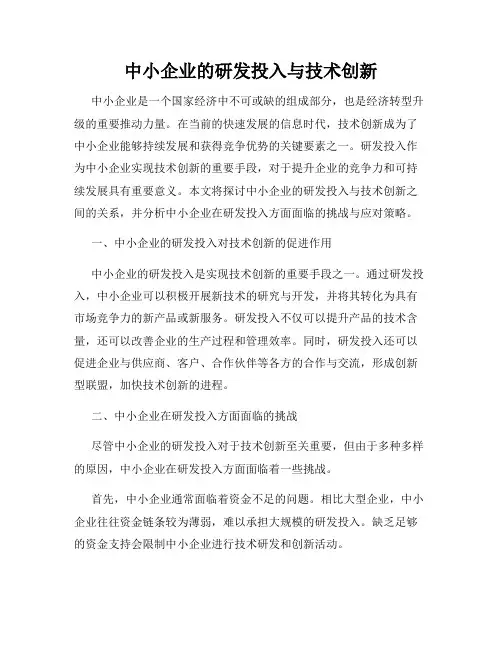 中小企业的研发投入与技术创新

中小企业是一个国家经济中不可或缺的组成部分，也是经济转型升级的重要推动力量。在当前的快速发展的信息时代，技术创新成为了中小企业能够持续发展和获得竞争优势的关键要素之一。研发投入作为中小企业实现技术创新的重要手段，对于提升企业的竞争力和可持续发展具有重要意义。本文将探讨中小企业的研发投入与技术创新之间的关系，并分析中小企业在研发投入方面面临的挑战与应对策略。

一、中小企业的研发投入对技术创新的促进作用

中小企业的研发投入是实现技术创新的重要手段之一。通过研发投入，中小企业可以积极开展新技术的研究与开发，并将其转化为具有市场竞争力的新产品或新服务。研发投入不仅可以提升产品的技术含量，还可以改善企业的生产过程和管理效率。同时，研发投入还可以促进企业与供应商、客户、合作伙伴等各方的合作与交流，形成创新型联盟，加快技术创新的进程。

二、中小企业在研发投入方面面临的挑战

尽管中小企业的研发投入对于技术创新至关重要，但由于多种多样的原因，中小企业在研发投入方面面临着一些挑战。

首先，中小企业通常面临着资金不足的问题。相比大型企业，中小企业往往资金链条较为薄弱，难以承担大规模的研发投入。缺乏足够的资金支持会限制中小企业进行技术研发和创新活动。